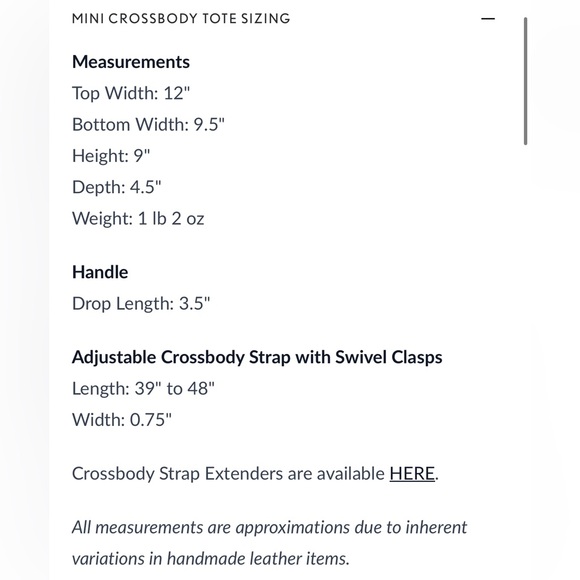 MINI CROSSBODY TOTE SIZING —

Measurements
Top Width: 12"
Bottom Width: 9.5"
Height: 9"
Depth: 4.5"
Weight: 1 lb 2 oz

Handle
Drop Length: 3.5"

Adjustable Crossbody Strap with Swivel Clasps
Length: 39" to 48"
Width: 0.75"

Crossbody Strap Extenders are available HERE.

All measurements are approximations due to inherent variations in handmade leather items.